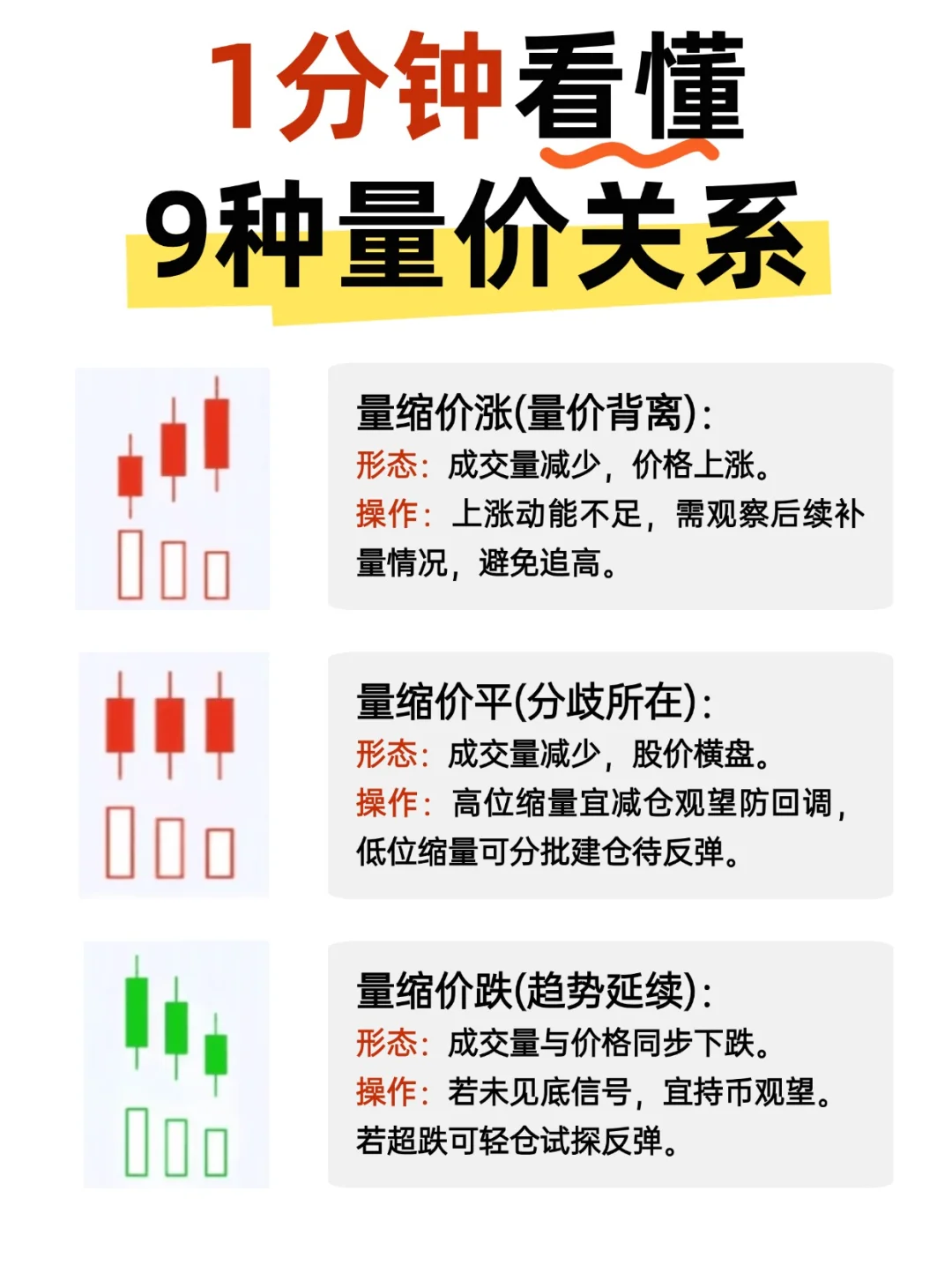 1分钟看懂
9种量价关系

量缩价涨(量价背离):
形态: 成交量减少，价格上涨。
操作: 上涨动能不足，需观察后续补量情况，避免追高。

量缩价平(分歧所在):
形态: 成交量减少，股价横盘。
操作: 高位缩量宜减仓观望防回调，低位缩量可分批建仓待反弹。

量缩价跌(趋势延续):
形态: 成交量与价格同步下跌。
操作: 若未见底信号，宜持币观望。若超跌可轻仓试探反弹。